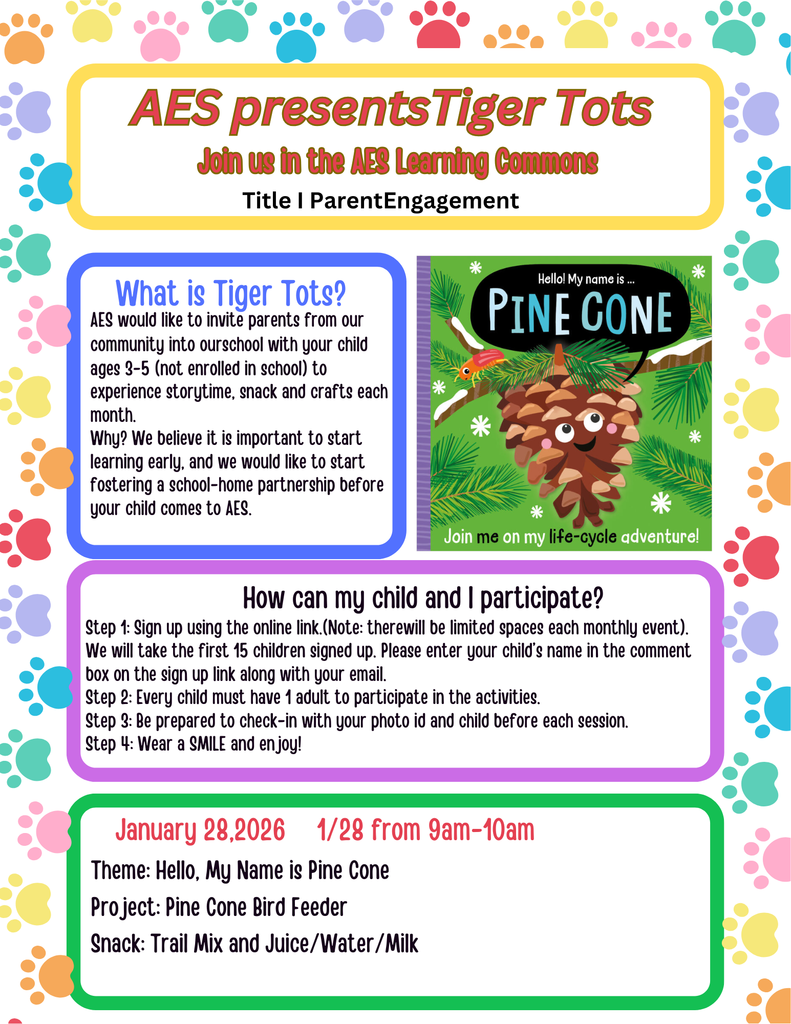 AES presentsTiger Tots

Join us in the AES Learning Commons

Title I ParentEngagement

What is Tiger Tots?

AES would like to invite parents from our community into ourschool with your child ages 3-5 (not enrolled in school) to experience storytime, snack and crafts each month.
Why? We believe it is important to start learning early, and we would like to start fostering a school-home partnership before your child comes to AES.

Hello! My name is ...

PINE CONE

Join me on my life-cycle adventure!

How can my child and I participate?

Step 1: Sign up using the online link.(Note: therewill be limited spaces each monthly event). We will take the first 15 children signed up. Please enter your child's name in the comment box on the sign up link along with your email.
Step 2: Every child must have 1 adult to participate in the activities.
Step 3: Be prepared to check-in with your photo id and child before each session.
Step 4: Wear a SMILE and enjoy!

January 28,2026 1/28 from 9am-10am

Theme: Hello, My Name is Pine Cone

Project: Pine Cone Bird Feeder

Snack: Trail Mix and Juice/Water/Milk